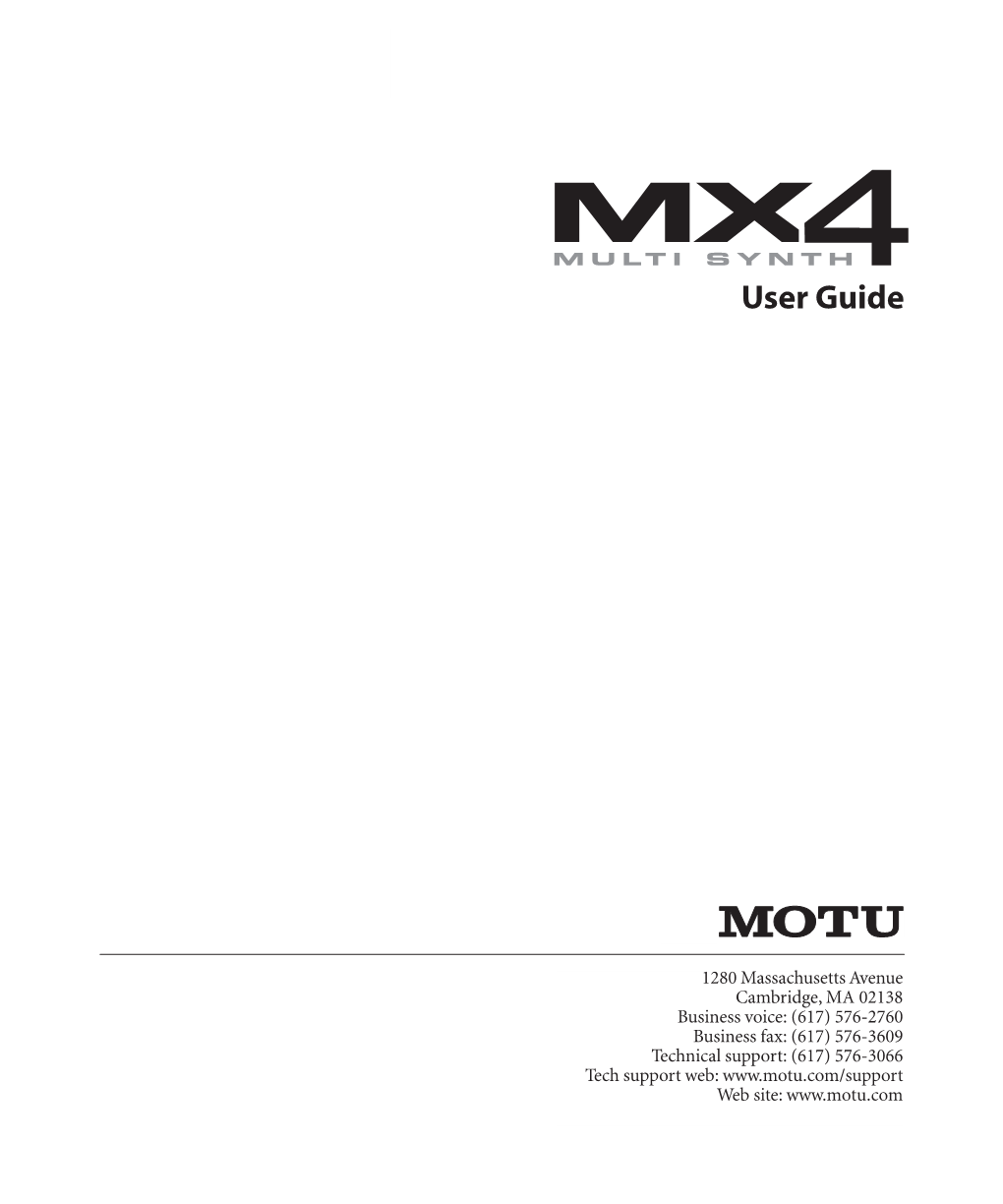 MX4
MULTI SYNTH
User Guide

MOTU

1280 Massachusetts Avenue
Cambridge, MA 02138
Business voice: (617) 576-2760
Business fax: (617) 576-3609
Technical support: (617) 576-3066
Tech support web: www.motu.com/support
Web site: www.motu.com